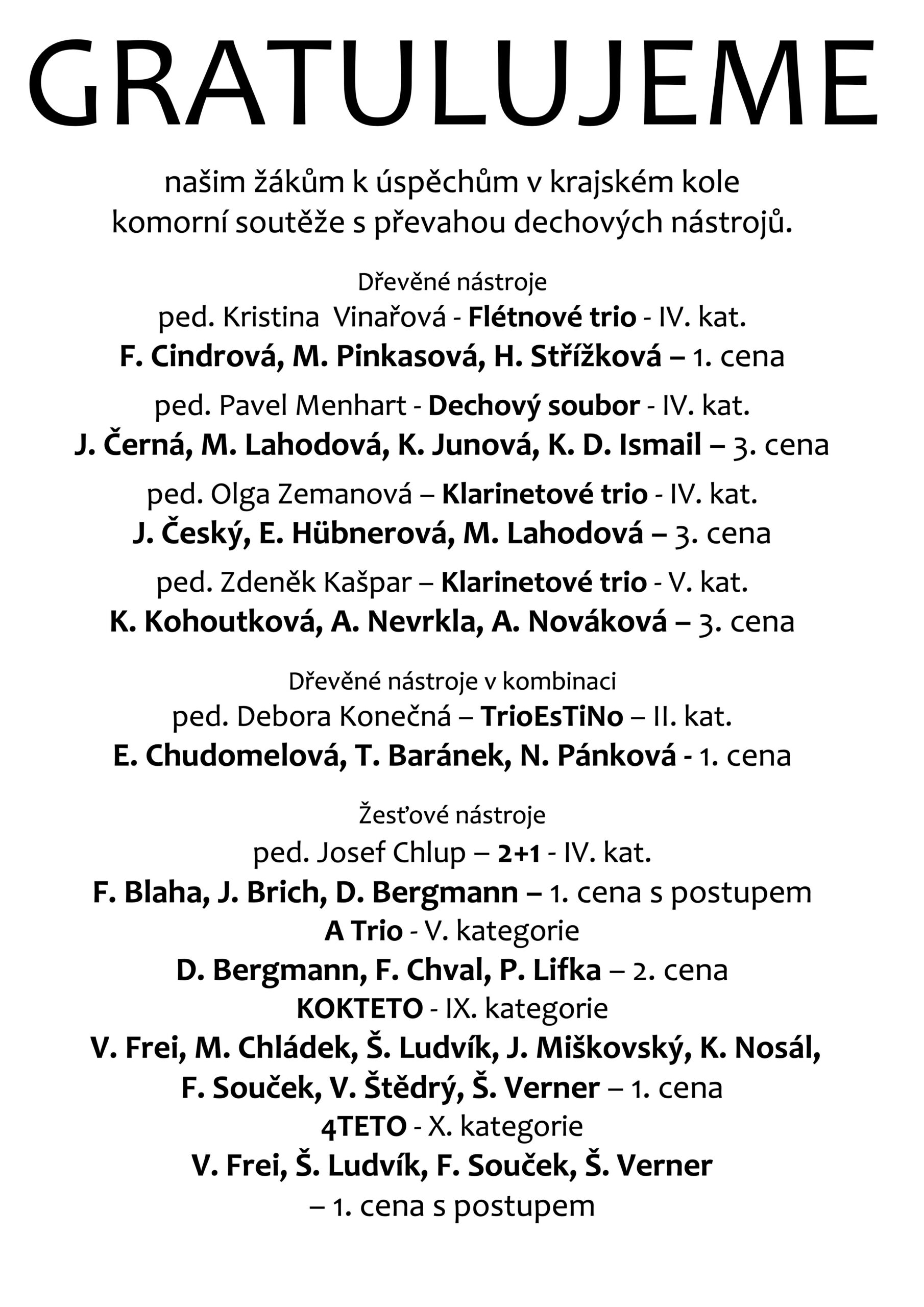 GRATULUJEME

našim žákům k úspěchům v krajském kole komorní soutěže s převahou dechových nástrojů.

Dřevěné nástroje
ped. Kristina Vinařová - Flétnové trio - IV. kat.
F. Cindrová, M. Pinkasová, H. Střížková – 1. cena

ped. Pavel Menhart - Dechový soubor - IV. kat.
J. Černá, M. Lahodová, K. Junová, K. D. Ismail – 3. cena

ped. Olga Zemanová – Klarinetové trio - IV. kat.
J. Český, E. Hübnerová, M. Lahodová – 3. cena

ped. Zdeněk Kašpar – Klarinetové trio - V. kat.
K. Kohoutková, A. Nevrkla, A. Nováková – 3. cena

Dřevěné nástroje v kombinaci
ped. Debora Konečná – TrioEsTiNo – II. kat.
E. Chudomelová, T. Baránek, N. Pánková - 1. cena

Žesťové nástroje
ped. Josef Chlup – 2+1 - IV. kat.
F. Blaha, J. Brich, D. Bergmann – 1. cena s postupem
A Trio - V. kategorie
D. Bergmann, F. Chval, P. Lifka – 2. cena
KOKTETO - IX. kategorie
V. Frei, M. Chládek, Š. Ludvík, J. Miškovský, K. Nosál, F. Souček, V. Štědrý, Š. Verner – 1. cena
4TETO - X. kategorie
V. Frei, Š. Ludvík, F. Souček, Š. Verner
– 1. cena s postupem